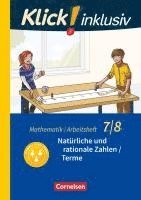 Klick! inklusiv

Mathematik / Arbeitsheft 7/8

Natürliche und rationale Zahlen / Terme

Cornelsen